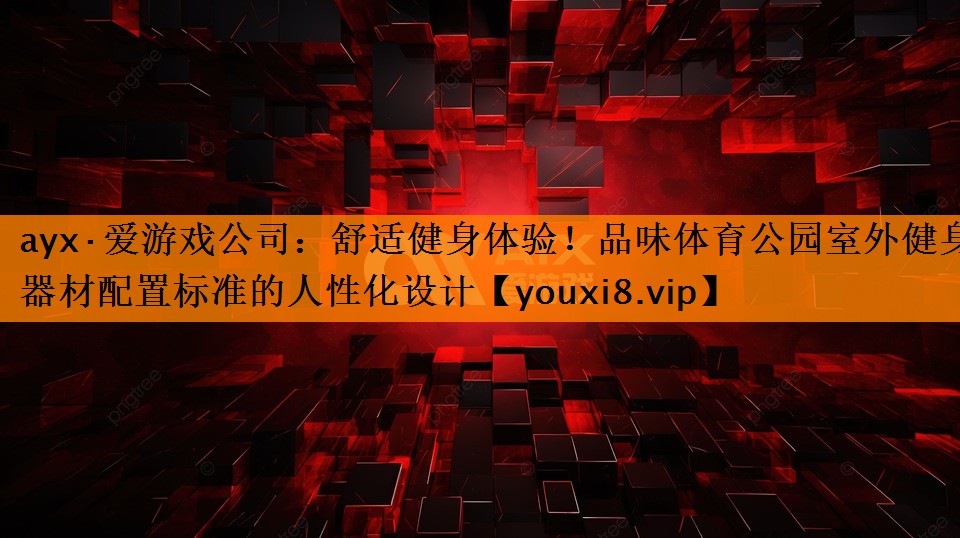 ayx·爱游戏公司：舒适健身体验！品味体育公园室外健身器材配置标准的人性化设计【youxi8.vip】